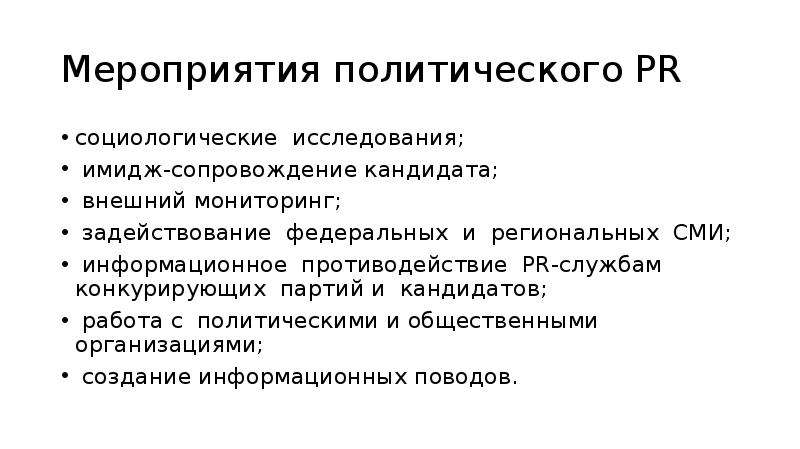 Мероприятия политического PR

• социологические исследования;
• имидж-сопровождение кандидата;
• внешний мониторинг;
• задействование федеральных и региональных СМИ;
• информационное противодействие PR-службам конкурирующих партий и кандидатов;
• работа с политическими и общественными организациями;
• создание информационных поводов.